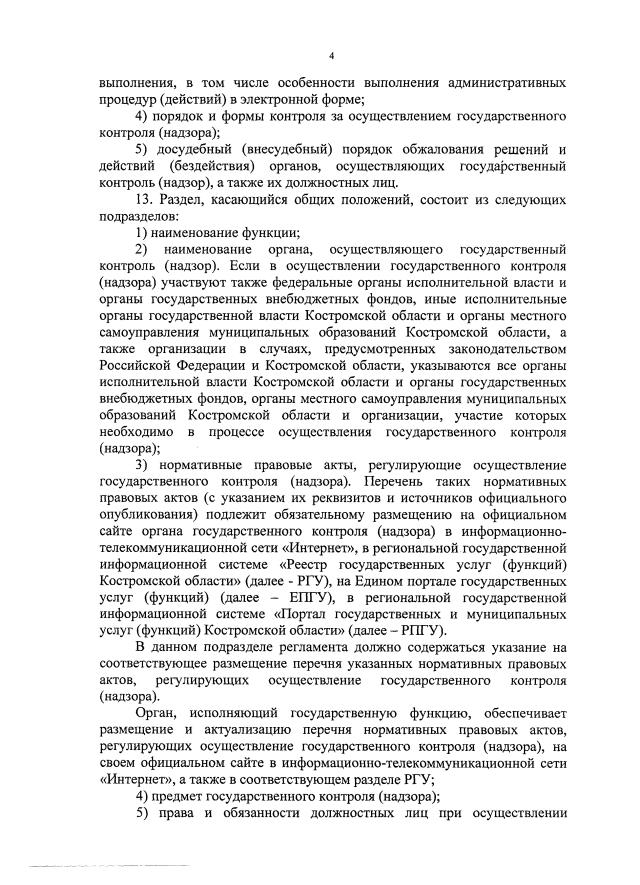 4

выполнения, в том числе особенности выполнения административных процедур (действий) в электронной форме;

4) порядок и формы контроля за осуществлением государственного контроля (надзора);

5) досудебный (внесудебный) порядок обжалования решений и действий (бездействия) органов, осуществляющих государственный контроль (надзор), а также их должностных лиц.

13. Раздел, касающийся общих положений, состоит из следующих подразделов:

1) наименование функции;

2) наименование органа, осуществляющего государственный контроль (надзор). Если в осуществлении государственного контроля (надзора) участвуют также федеральные органы исполнительной власти и органы государственных внебюджетных фондов, иные исполнительные органы государственной власти Костромской области и органы местного самоуправления муниципальных образований Костромской области, а также организации в случаях, предусмотренных законодательством Российской Федерации и Костромской области, указываются все органы исполнительной власти Костромской области и органы государственных внебюджетных фондов, органы местного самоуправления муниципальных образований Костромской области и организации, участие которых необходимо в процессе осуществления государственного контроля (надзора);

3) нормативные правовые акты, регулирующие осуществление государственного контроля (надзора). Перечень таких нормативных правовых актов (с указанием их реквизитов и источников официального опубликования) подлежит обязательному размещению на официальном сайте органа государственного контроля (надзора) в информационно-телекоммуникационной сети «Интернет», в региональной государственной информационной системе «Реестр государственных услуг (функций) Костромской области» (далее - РГУ), на Едином портале государственных услуг (функций) (далее – ЕПГУ), в региональной государственной информационной системе «Портал государственных и муниципальных услуг (функций) Костромской области» (далее – РПГУ).

В данном подразделе регламента должно содержаться указание на соответствующее размещение перечня указанных нормативных правовых актов, регулирующих осуществление государственного контроля (надзора).

Орган, исполняющий государственную функцию, обеспечивает размещение и актуализацию перечня нормативных правовых актов, регулирующих осуществление государственного контроля (надзора), на своем официальном сайте в информационно-телекоммуникационной сети «Интернет», а также в соответствующем разделе РГУ;

4) предмет государственного контроля (надзора);

5) права и обязанности должностных лиц при осуществлении